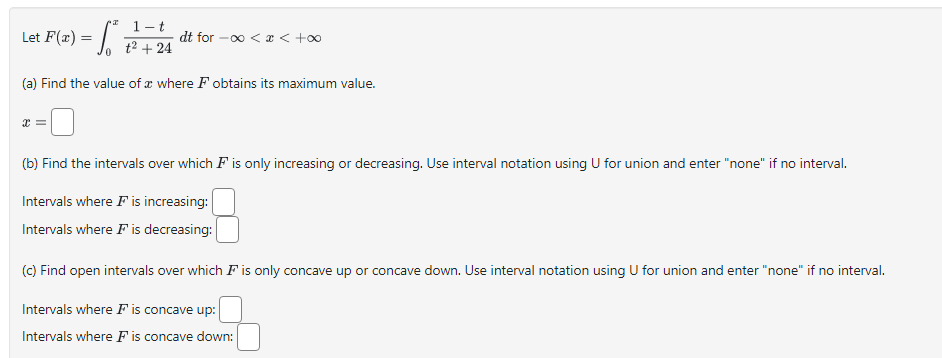 Let $F(x) = \int_0^x \frac{1-t}{t^2+24}\, dt$ for $-\infty < x < +\infty$

(a) Find the value of $x$ where $F$ obtains its maximum value.

$x =$

(b) Find the intervals over which $F$ is only increasing or decreasing. Use interval notation using U for union and enter "none" if no interval.

Intervals where $F$ is increasing:

Intervals where $F$ is decreasing:

(c) Find open intervals over which $F$ is only concave up or concave down. Use interval notation using U for union and enter "none" if no interval.

Intervals where $F$ is concave up:

Intervals where $F$ is concave down: